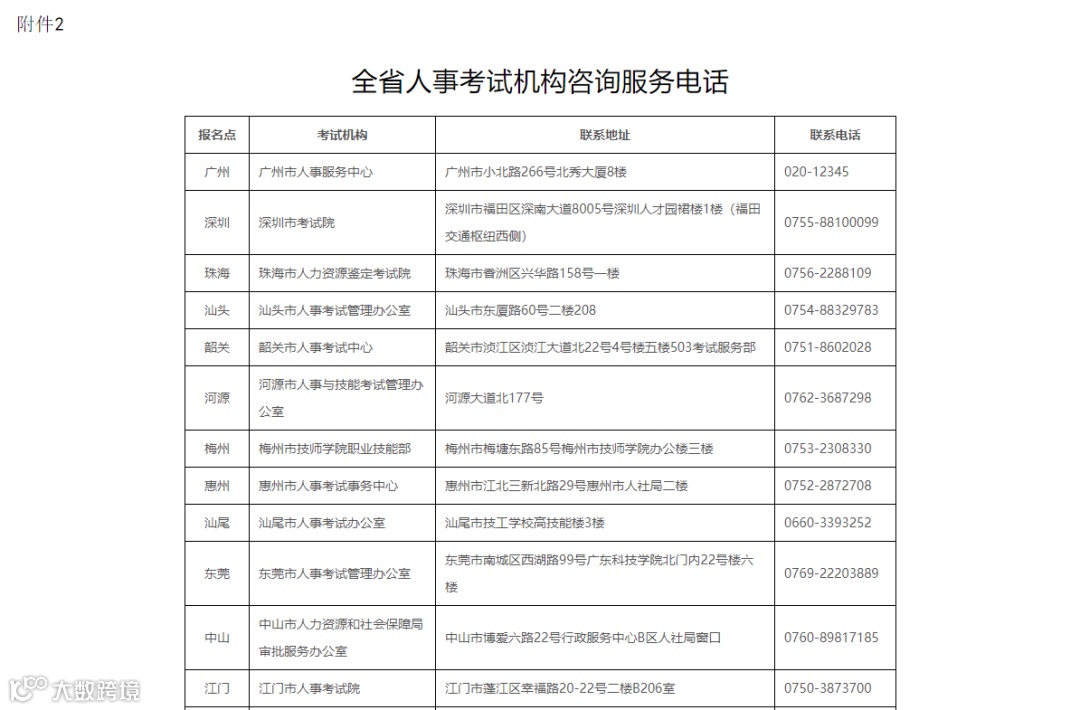 附件2

全省人事考试机构咨询服务电话

| 报名点 | 考试机构 | 联系地址 | 联系电话 |
|---|---|---|---|
| 广州 | 广州市人事服务中心 | 广州市小北路266号北秀大厦8楼 | 020-12345 |
| 深圳 | 深圳市考试院 | 深圳市福田区深南大道8005号深圳人才园裙楼1楼（福田交通枢纽西侧） | 0755-88100099 |
| 珠海 | 珠海市人力资源鉴定考试院 | 珠海市香洲区兴华路158号一楼 | 0756-2288109 |
| 汕头 | 汕头市人事考试管理办公室 | 汕头市东厦路60号二楼208 | 0754-88329783 |
| 韶关 | 韶关市人事考试中心 | 韶关市浈江区浈江大道北22号4号楼五楼503考试服务部 | 0751-8602028 |
| 河源 | 河源市人事与技能考试管理办公室 | 河源大道北177号 | 0762-3687298 |
| 梅州 | 梅州市技师学院职业技能部 | 梅州市梅塘东路85号梅州市技师学院办公楼三楼 | 0753-2308330 |
| 惠州 | 惠州市人事考试事务中心 | 惠州市江北三新北路29号惠州市人社局二楼 | 0752-2872708 |
| 汕尾 | 汕尾市人事考试办公室 | 汕尾市技工学校高技能楼3楼 | 0660-3393252 |
| 东莞 | 东莞市人事考试管理办公室 | 东莞市南城区西湖路99号广东科技学院北门内22号楼六楼 | 0769-22203889 |
| 中山 | 中山市人力资源和社会保障局审批服务办公室 | 中山市博爱六路22号行政服务中心B区人社局窗口 | 0760-89817185 |
| 江门 | 江门市人事考试院 | 江门市蓬江区幸福路20-22号二楼B206室 | 0750-3873700 |

大数跨境